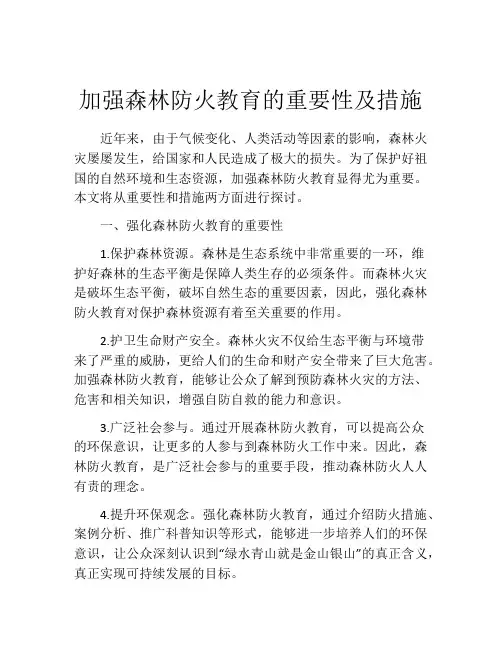 加强森林防火教育的重要性及措施

近年来，由于气候变化、人类活动等因素的影响，森林火灾屡屡发生，给国家和人民造成了极大的损失。为了保护好祖国的自然环境和生态资源，加强森林防火教育显得尤为重要。本文将从重要性和措施两方面进行探讨。

一、强化森林防火教育的重要性

1.保护森林资源。森林是生态系统中非常重要的一环，维护好森林的生态平衡是保障人类生存的必须条件。而森林火灾是破坏生态平衡，破坏自然生态的重要因素，因此，强化森林防火教育对保护森林资源有着至关重要的作用。

2.护卫生命财产安全。森林火灾不仅给生态平衡与环境带来了严重的威胁，更给人们的生命和财产安全带来了巨大危害。加强森林防火教育，能够让公众了解到预防森林火灾的方法、危害和相关知识，增强自防自救的能力和意识。

3.广泛社会参与。通过开展森林防火教育，可以提高公众的环保意识，让更多的人参与到森林防火工作中来。因此，森林防火教育，是广泛社会参与的重要手段，推动森林防火人人有责的理念。

4.提升环保观念。强化森林防火教育，通过介绍防火措施、案例分析、推广科普知识等形式，能够进一步培养人们的环保意识，让公众深刻认识到“绿水青山就是金山银山”的真正含义，真正实现可持续发展的目标。